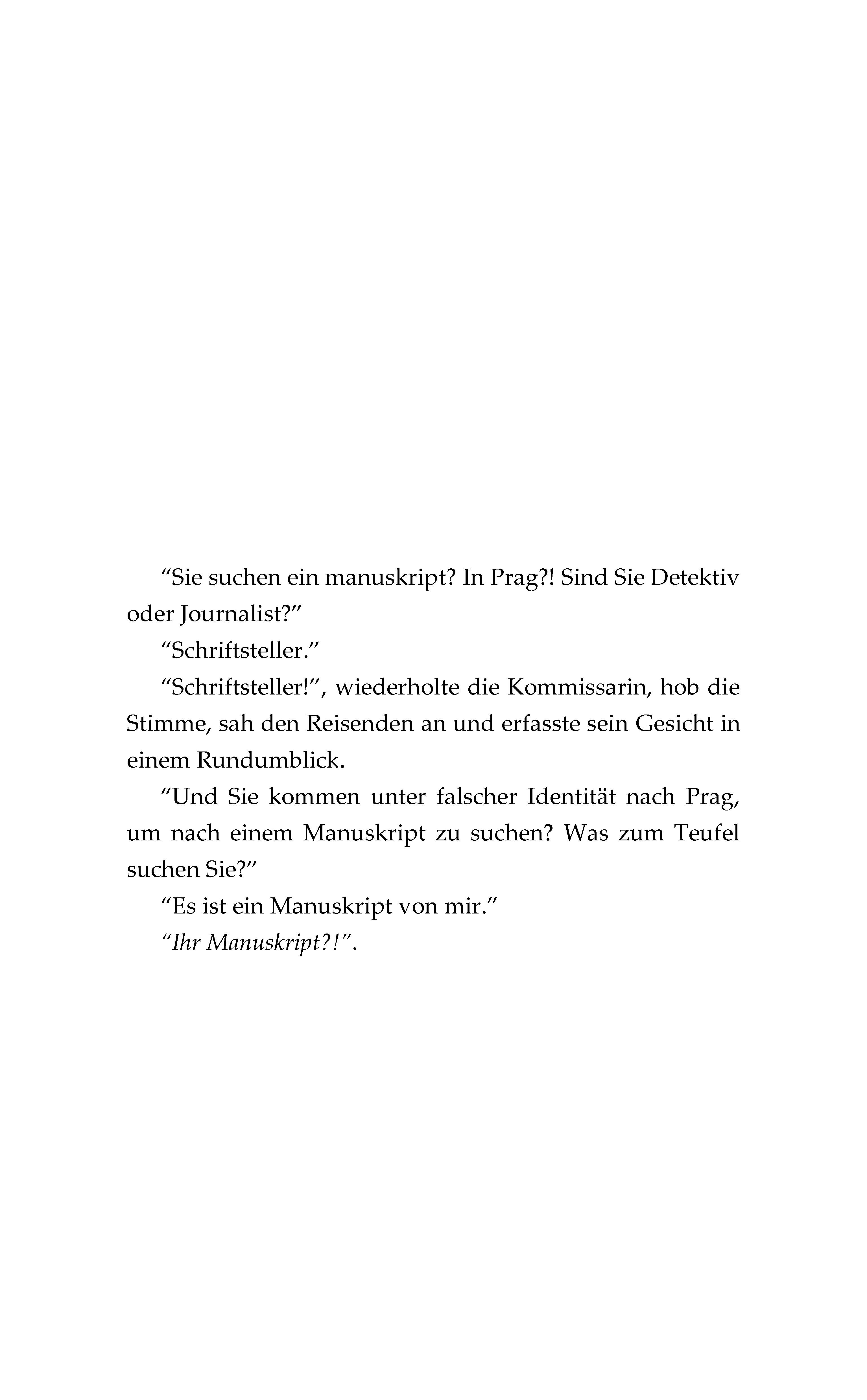 “Sie suchen ein manuskript? In Prag?! Sind Sie Detektiv oder Journalist?”

“Schriftsteller.”

“Schriftsteller!”, wiederholte die Kommissarin, hob die Stimme, sah den Reisenden an und erfasste sein Gesicht in einem Rundumblick.

“Und Sie kommen unter falscher Identität nach Prag, um nach einem Manuskript zu suchen? Was zum Teufel suchen Sie?”

“Es ist ein Manuskript von mir.”

“Ihr Manuskript?!”.